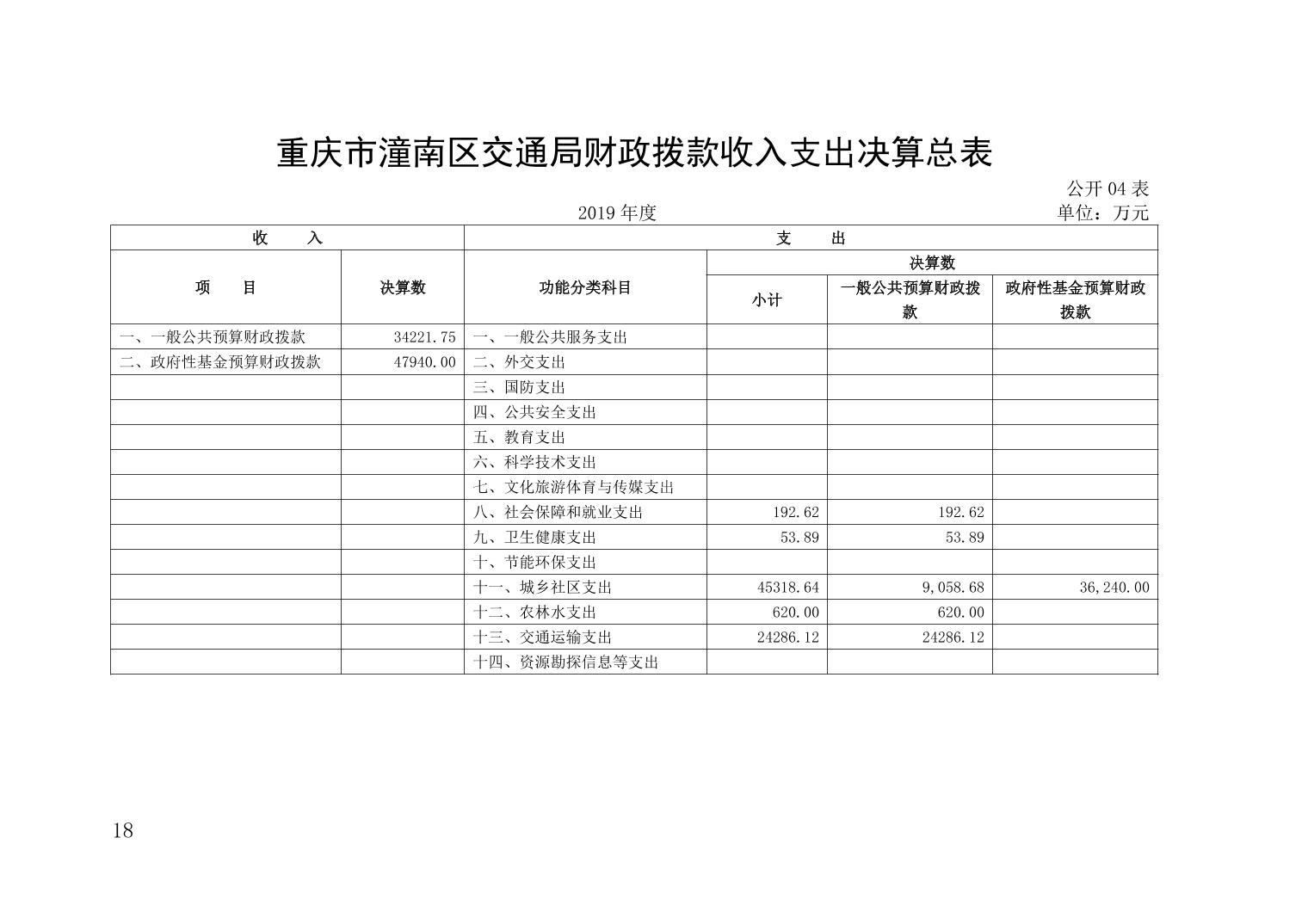 重庆市潼南区交通局财政拨款收入支出决算总表

公开 04 表

2019 年度

单位：万元

| 收　　入 | | 支　　出 | | | |
|---|---|---|---|---|---|
| 项　　目 | 决算数 | 功能分类科目 | 决算数 | | |
| | | | 小计 | 一般公共预算财政拨款 | 政府性基金预算财政拨款 |
| 一、一般公共预算财政拨款 | 34221.75 | 一、一般公共服务支出 | | | |
| 二、政府性基金预算财政拨款 | 47940.00 | 二、外交支出 | | | |
| | | 三、国防支出 | | | |
| | | 四、公共安全支出 | | | |
| | | 五、教育支出 | | | |
| | | 六、科学技术支出 | | | |
| | | 七、文化旅游体育与传媒支出 | | | |
| | | 八、社会保障和就业支出 | 192.62 | 192.62 | |
| | | 九、卫生健康支出 | 53.89 | 53.89 | |
| | | 十、节能环保支出 | | | |
| | | 十一、城乡社区支出 | 45318.64 | 9,058.68 | 36,240.00 |
| | | 十二、农林水支出 | 620.00 | 620.00 | |
| | | 十三、交通运输支出 | 24286.12 | 24286.12 | |
| | | 十四、资源勘探信息等支出 | | | |

18